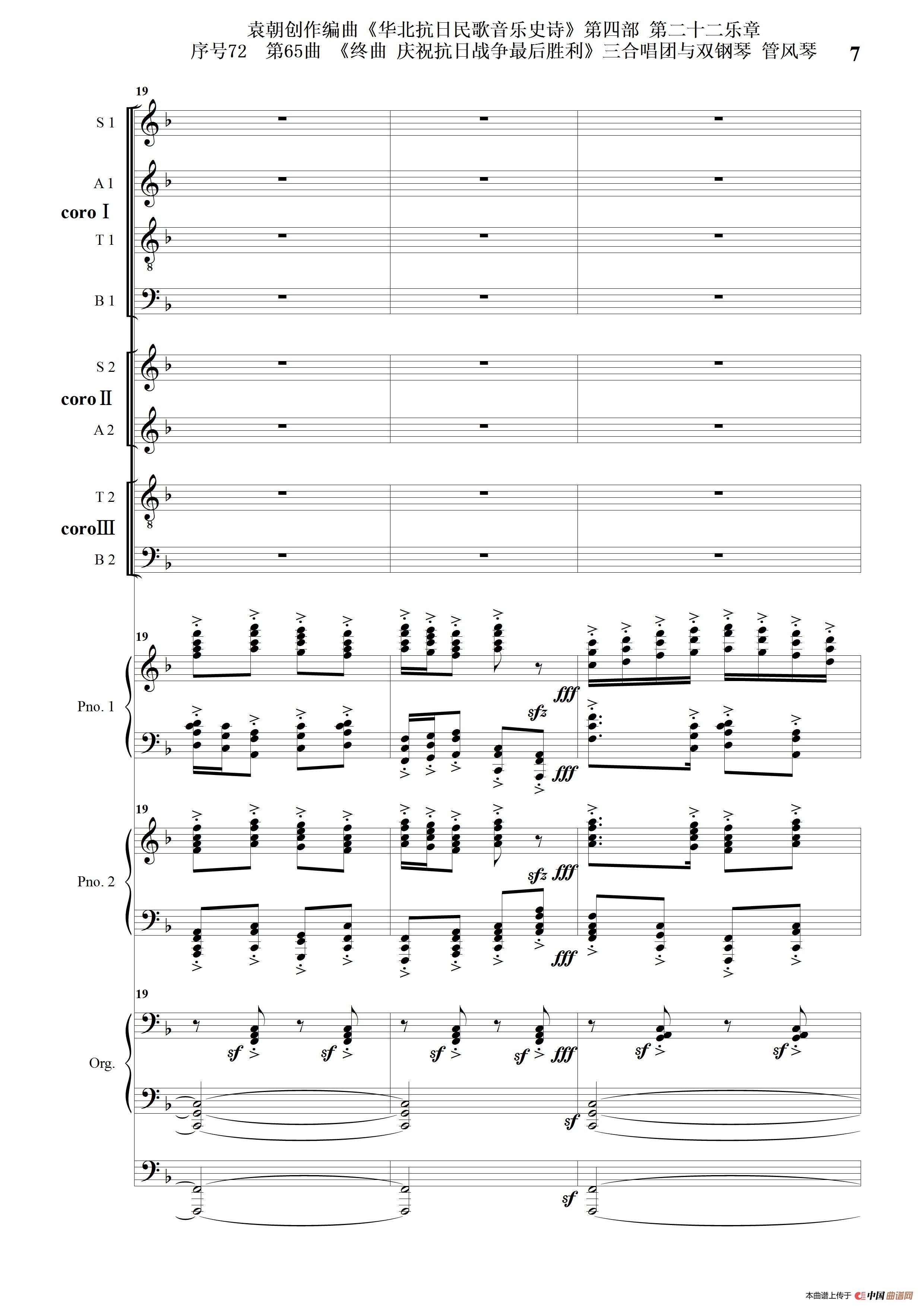 袁朝创作编曲《华北抗日民歌音乐史诗》第四部 第二十二乐章

序号72 第65曲 《终曲 庆祝抗日战争最后胜利》三合唱团与双钢琴 管风琴

7

19

S 1

A 1

coro I

T 1

B 1

S 2

coro II

A 2

T 2

coro III

B 2

19

Pno. 1

sfz

fff

fff

19

Pno. 2

sfz fff

fff

19

Org.

sf sf sf sf fff sf sf

sf

sf

本曲谱上传于 中国曲谱网